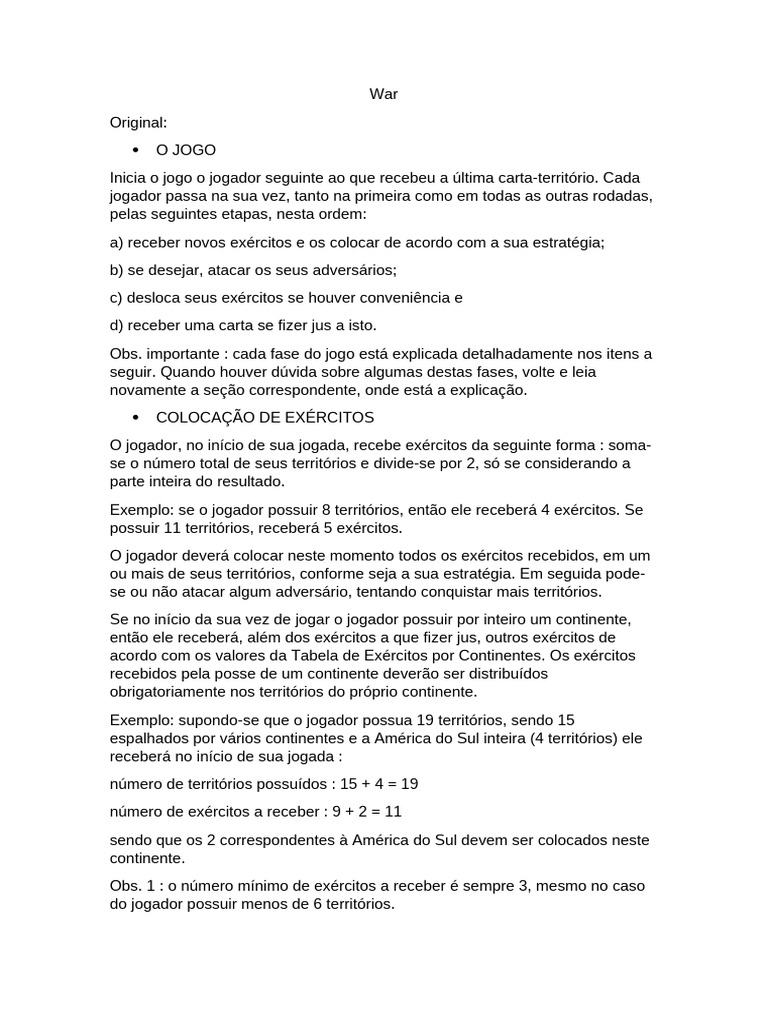 War

Original:

• O JOGO

Inicia o jogo o jogador seguinte ao que recebeu a última carta-território. Cada jogador passa na sua vez, tanto na primeira como em todas as outras rodadas, pelas seguintes etapas, nesta ordem:

a) receber novos exércitos e os colocar de acordo com a sua estratégia;

b) se desejar, atacar os seus adversários;

c) desloca seus exércitos se houver conveniência e

d) receber uma carta se fizer jus a isto.

Obs. importante : cada fase do jogo está explicada detalhadamente nos itens a seguir. Quando houver dúvida sobre algumas destas fases, volte e leia novamente a seção correspondente, onde está a explicação.

• COLOCAÇÃO DE EXÉRCITOS

O jogador, no início de sua jogada, recebe exércitos da seguinte forma : soma-se o número total de seus territórios e divide-se por 2, só se considerando a parte inteira do resultado.

Exemplo: se o jogador possuir 8 territórios, então ele receberá 4 exércitos. Se possuir 11 territórios, receberá 5 exércitos.

O jogador deverá colocar neste momento todos os exércitos recebidos, em um ou mais de seus territórios, conforme seja a sua estratégia. Em seguida pode-se ou não atacar algum adversário, tentando conquistar mais territórios.

Se no início da sua vez de jogar o jogador possuir por inteiro um continente, então ele receberá, além dos exércitos a que fizer jus, outros exércitos de acordo com os valores da Tabela de Exércitos por Continentes. Os exércitos recebidos pela posse de um continente deverão ser distribuídos obrigatoriamente nos territórios do próprio continente.

Exemplo: supondo-se que o jogador possua 19 territórios, sendo 15 espalhados por vários continentes e a América do Sul inteira (4 territórios) ele receberá no início de sua jogada :

número de territórios possuídos : 15 + 4 = 19

número de exércitos a receber : 9 + 2 = 11

sendo que os 2 correspondentes à América do Sul devem ser colocados neste continente.

Obs. 1 : o número mínimo de exércitos a receber é sempre 3, mesmo no caso do jogador possuir menos de 6 territórios.